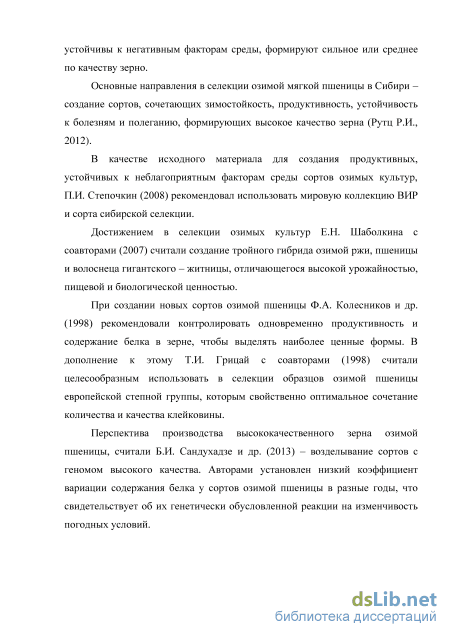 устойчивы к негативным факторам среды, формируют сильное или среднее по качеству зерно.

Основные направления в селекции озимой мягкой пшеницы в Сибири – создание сортов, сочетающих зимостойкость, продуктивность, устойчивость к болезням и полеганию, формирующих высокое качество зерна (Рутц Р.И., 2012).

В качестве исходного материала для создания продуктивных, устойчивых к неблагоприятным факторам среды сортов озимых культур, П.И. Степочкин (2008) рекомендовал использовать мировую коллекцию ВИР и сорта сибирской селекции.

Достижением в селекции озимых культур Е.Н. Шаболкина с соавторами (2007) считали создание тройного гибрида озимой ржи, пшеницы и волоснеца гигантского – житницы, отличающегося высокой урожайностью, пищевой и биологической ценностью.

При создании новых сортов озимой пшеницы Ф.А. Колесников и др. (1998) рекомендовали контролировать одновременно продуктивность и содержание белка в зерне, чтобы выделять наиболее ценные формы. В дополнение к этому Т.И. Грицай с соавторами (1998) считали целесообразным использовать в селекции образцов озимой пшеницы европейской степной группы, которым свойственно оптимальное сочетание количества и качества клейковины.

Перспектива производства высококачественного зерна озимой пшеницы, считали Б.И. Сандухадзе и др. (2013) – возделывание сортов с геномом высокого качества. Авторами установлен низкий коэффициент вариации содержания белка у сортов озимой пшеницы в разные годы, что свидетельствует об их генетически обусловленной реакции на изменчивость погодных условий.

dsLib.net
библиотека диссертаций